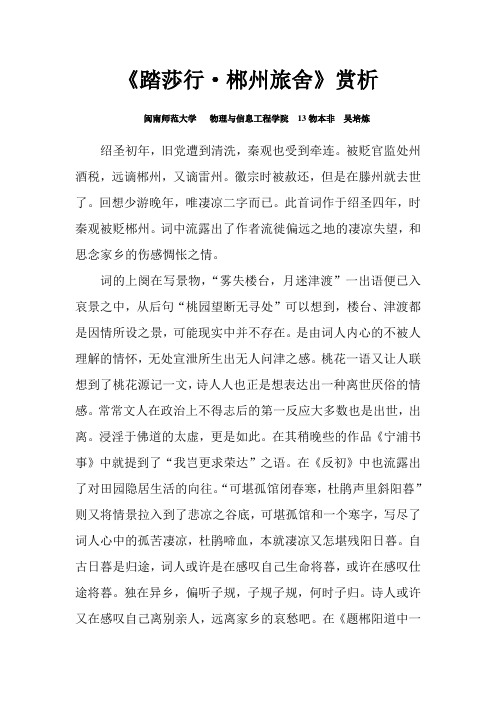 《踏莎行·郴州旅舍》赏析

闽南师范大学　物理与信息工程学院　13 物本非　吴培炼

绍圣初年，旧党遭到清洗，秦观也受到牵连。被贬官监处州酒税，远谪郴州，又谪雷州。徽宗时被赦还，但是在滕州就去世了。回想少游晚年，唯凄凉二字而已。此首词作于绍圣四年，时秦观被贬郴州。词中流露出了作者流徙偏远之地的凄凉失望，和思念家乡的伤感惆怅之情。

词的上阕在写景物，“雾失楼台，月迷津渡”一出语便已入哀景之中，从后句“桃园望断无寻处”可以想到，楼台、津渡都是因情所设之景，可能现实中并不存在。是由词人内心的不被人理解的情怀，无处宣泄所生出无人问津之感。桃花一语又让人联想到了桃花源记一文，诗人人也正是想表达出一种离世厌俗的情感。常常文人在政治上不得志后的第一反应大多数也是出世，出离。浸淫于佛道的太虚，更是如此。在其稍晚些的作品《宁浦书事》中就提到了“我岂更求荣达”之语。在《反初》中也流露出了对田园隐居生活的向往。“可堪孤馆闭春寒，杜鹃声里斜阳暮”则又将情景拉入到了悲凉之谷底，可堪孤馆和一个寒字，写尽了词人心中的孤苦凄凉，杜鹃啼血，本就凄凉又怎堪残阳日暮。自古日暮是归途，词人或许是在感叹自己生命将暮，或许在感叹仕途将暮。独在异乡，偏听子规，子规子规，何时子归。诗人或许又在感叹自己离别亲人，远离家乡的哀愁吧。在《题郴阳道中一